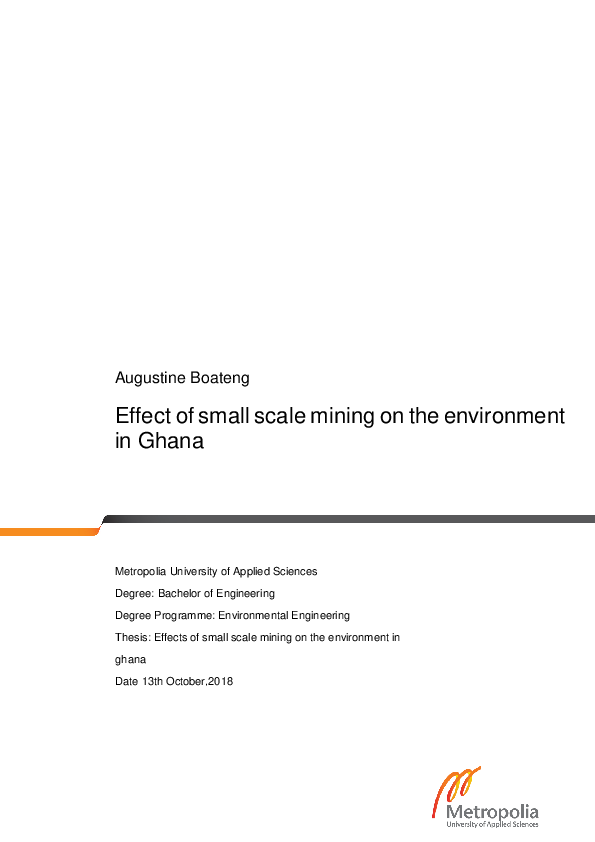 Augustine Boateng

Effect of small scale mining on the environment in Ghana

Metropolia University of Applied Sciences

Degree: Bachelor of Engineering

Degree Programme: Environmental Engineering

Thesis: Effects of small scale mining on the environment in ghana

Date 13th October,2018

Metropolia
University of Applied Sciences